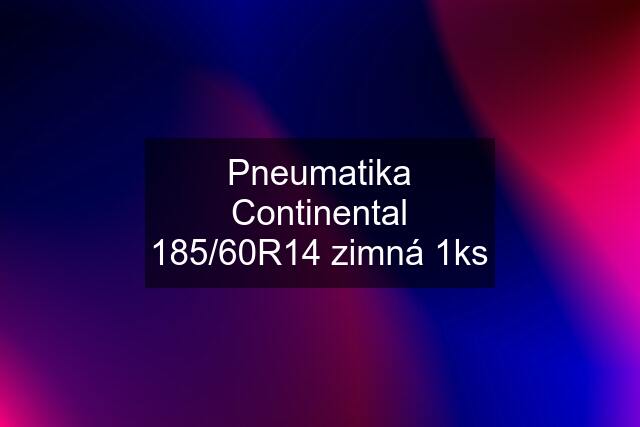 Pneumatika Continental 185/60R14 zimná 1ks